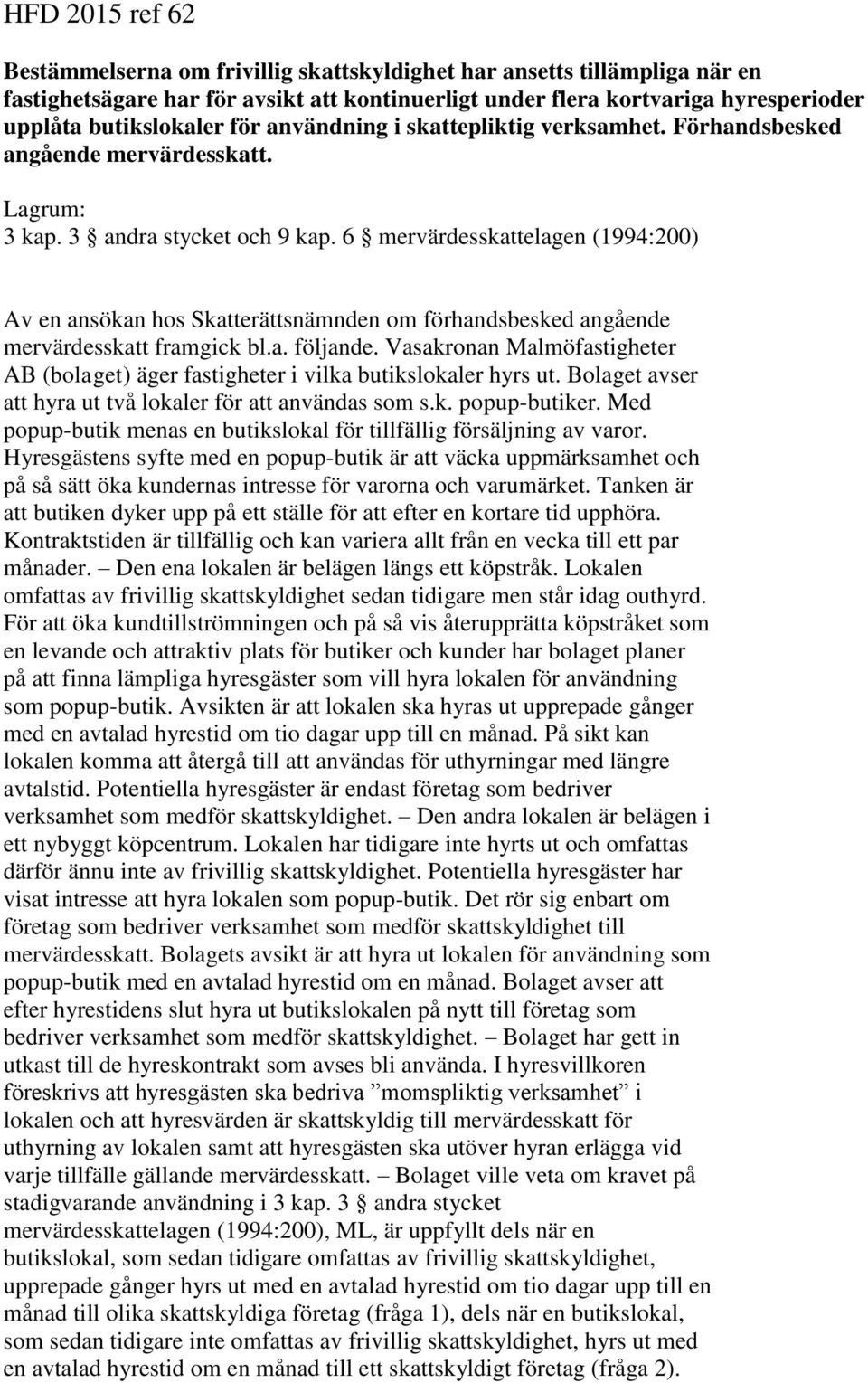 HFD 2015 ref 62

Bestämmelserna om frivillig skattskyldighet har ansetts tillämpliga när en fastighetsägare har för avsikt att kontinuerligt under flera kortvariga hyresperioder upplåta butikslokaler för användning i skattepliktig verksamhet. Förhandsbesked angående mervärdesskatt.

Lagrum:
3 kap. 3 § andra stycket och 9 kap. 6 § mervärdesskattelagen (1994:200)

Av en ansökan hos Skatterättsnämnden om förhandsbesked angående mervärdesskatt framgick bl.a. följande. Vasakronan Malmöfastigheter AB (bolaget) äger fastigheter i vilka butikslokaler hyrs ut. Bolaget avser att hyra ut två lokaler för att användas som s.k. popup-butiker. Med popup-butik menas en butikslokal för tillfällig försäljning av varor. Hyresgästens syfte med en popup-butik är att väcka uppmärksamhet och på så sätt öka kundernas intresse för varorna och varumärket. Tanken är att butiken dyker upp på ett ställe för att efter en kortare tid upphöra. Kontraktstiden är tillfällig och kan variera allt från en vecka till ett par månader. – Den ena lokalen är belägen längs ett köpstråk. Lokalen omfattas av frivillig skattskyldighet sedan tidigare men står idag outhyrd. För att öka kundtillströmningen och på så vis återupprätta köpstråket som en levande och attraktiv plats för butiker och kunder har bolaget planer på att finna lämpliga hyresgäster som vill hyra lokalen för användning som popup-butik. Avsikten är att lokalen ska hyras ut upprepade gånger med en avtalad hyrestid om tio dagar upp till en månad. På sikt kan lokalen komma att återgå till att användas för uthyrningar med längre avtalstid. Potentiella hyresgäster är endast företag som bedriver verksamhet som medför skattskyldighet. – Den andra lokalen är belägen i ett nybyggt köpcentrum. Lokalen har tidigare inte hyrts ut och omfattas därför ännu inte av frivillig skattskyldighet. Potentiella hyresgäster har visat intresse att hyra lokalen som popup-butik. Det rör sig enbart om företag som bedriver verksamhet som medför skattskyldighet till mervärdesskatt. Bolagets avsikt är att hyra ut lokalen för användning som popup-butik med en avtalad hyrestid om en månad. Bolaget avser att efter hyrestidens slut hyra ut butikslokalen på nytt till företag som bedriver verksamhet som medför skattskyldighet. – Bolaget har gett in utkast till de hyreskontrakt som avses bli använda. I hyresvillkoren föreskrivs att hyresgästen ska bedriva ”momspliktig verksamhet” i lokalen och att hyresvärden är skattskyldig till mervärdesskatt för uthyrning av lokalen samt att hyresgästen ska utöver hyran erlägga vid varje tillfälle gällande mervärdesskatt. – Bolaget ville veta om kravet på stadigvarande användning i 3 kap. 3 § andra stycket mervärdesskattelagen (1994:200), ML, är uppfyllt dels när en butikslokal, som sedan tidigare omfattas av frivillig skattskyldighet, upprepade gånger hyrs ut med en avtalad hyrestid om tio dagar upp till en månad till olika skattskyldiga företag (fråga 1), dels när en butikslokal, som sedan tidigare inte omfattas av frivillig skattskyldighet, hyrs ut med en avtalad hyrestid om en månad till ett skattskyldigt företag (fråga 2).